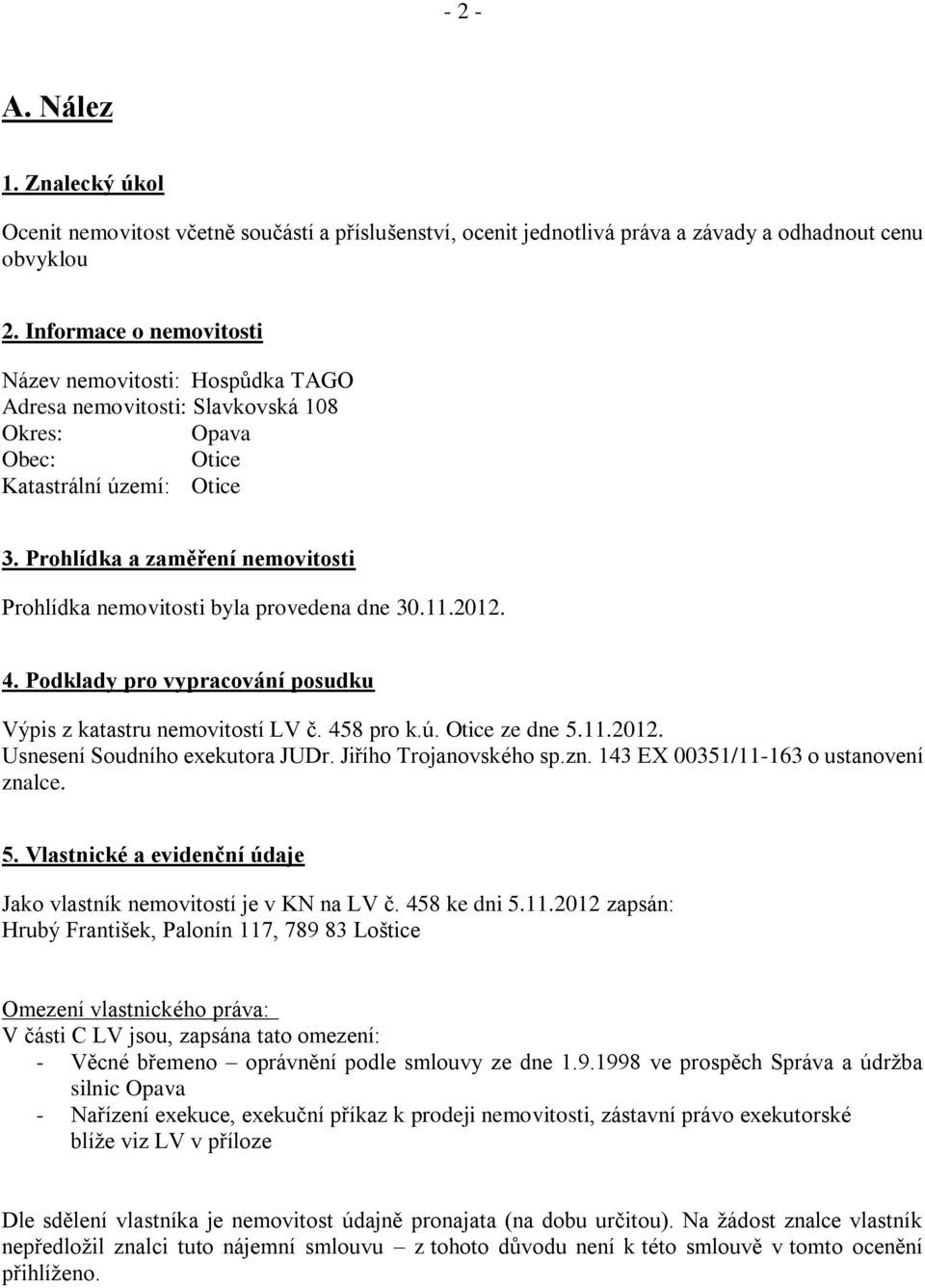 - 2 -

A. Nález

1. Znalecký úkol

Ocenit nemovitost včetně součástí a příslušenství, ocenit jednotlivá práva a závady a odhadnout cenu obvyklou

2. Informace o nemovitosti

Název nemovitosti: Hospůdka TAGO
Adresa nemovitosti: Slavkovská 108
Okres: Opava
Obec: Otice
Katastrální území: Otice

3. Prohlídka a zaměření nemovitosti

Prohlídka nemovitosti byla provedena dne 30.11.2012.

4. Podklady pro vypracování posudku

Výpis z katastru nemovitostí LV č. 458 pro k.ú. Otice ze dne 5.11.2012.
Usnesení Soudního exekutora JUDr. Jiřího Trojanovského sp.zn. 143 EX 00351/11-163 o ustanovení znalce.

5. Vlastnické a evidenční údaje

Jako vlastník nemovitostí je v KN na LV č. 458 ke dni 5.11.2012 zapsán:
Hrubý František, Palonín 117, 789 83 Loštice

Omezení vlastnického práva:
V části C LV jsou, zapsána tato omezení:
- Věcné břemeno – oprávnění podle smlouvy ze dne 1.9.1998 ve prospěch Správa a údržba silnic Opava
- Nařízení exekuce, exekuční příkaz k prodeji nemovitosti, zástavní právo exekutorské blíže viz LV v příloze

Dle sdělení vlastníka je nemovitost údajně pronajata (na dobu určitou). Na žádost znalce vlastník nepředložil znalci tuto nájemní smlouvu – z tohoto důvodu není k této smlouvě v tomto ocenění přihlíženo.